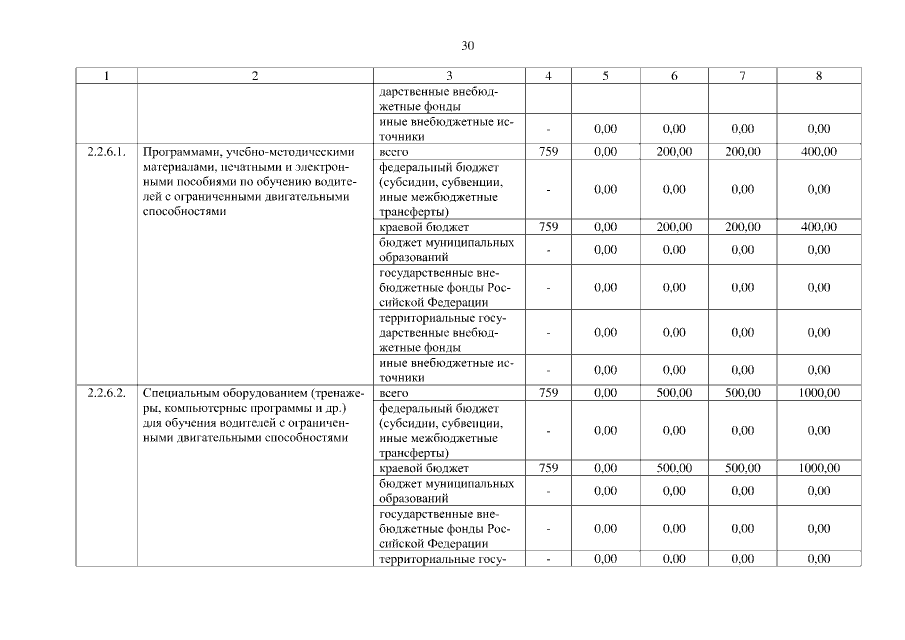 30

| 1 | 2 | 3 | 4 | 5 | 6 | 7 | 8 |
|---|---|---|---|---|---|---|---|
| | | дарственные внебюджетные фонды | | | | | |
| | | иные внебюджетные источники | - | 0,00 | 0,00 | 0,00 | 0,00 |
| 2.2.6.1. | Программами, учебно-методическими материалами, печатными и электронными пособиями по обучению водителей с ограниченными двигательными способностями | всего | 759 | 0,00 | 200,00 | 200,00 | 400,00 |
| | | федеральный бюджет (субсидии, субвенции, иные межбюджетные трансферты) | - | 0,00 | 0,00 | 0,00 | 0,00 |
| | | краевой бюджет | 759 | 0,00 | 200,00 | 200,00 | 400,00 |
| | | бюджет муниципальных образований | - | 0,00 | 0,00 | 0,00 | 0,00 |
| | | государственные внебюджетные фонды Российской Федерации | - | 0,00 | 0,00 | 0,00 | 0,00 |
| | | территориальные государственные внебюджетные фонды | - | 0,00 | 0,00 | 0,00 | 0,00 |
| | | иные внебюджетные источники | - | 0,00 | 0,00 | 0,00 | 0,00 |
| 2.2.6.2. | Специальным оборудованием (тренажеры, компьютерные программы и др.) для обучения водителей с ограниченными двигательными способностями | всего | 759 | 0,00 | 500,00 | 500,00 | 1000,00 |
| | | федеральный бюджет (субсидии, субвенции, иные межбюджетные трансферты) | - | 0,00 | 0,00 | 0,00 | 0,00 |
| | | краевой бюджет | 759 | 0,00 | 500,00 | 500,00 | 1000,00 |
| | | бюджет муниципальных образований | - | 0,00 | 0,00 | 0,00 | 0,00 |
| | | государственные внебюджетные фонды Российской Федерации | - | 0,00 | 0,00 | 0,00 | 0,00 |
| | | территориальные госу- | - | 0,00 | 0,00 | 0,00 | 0,00 |